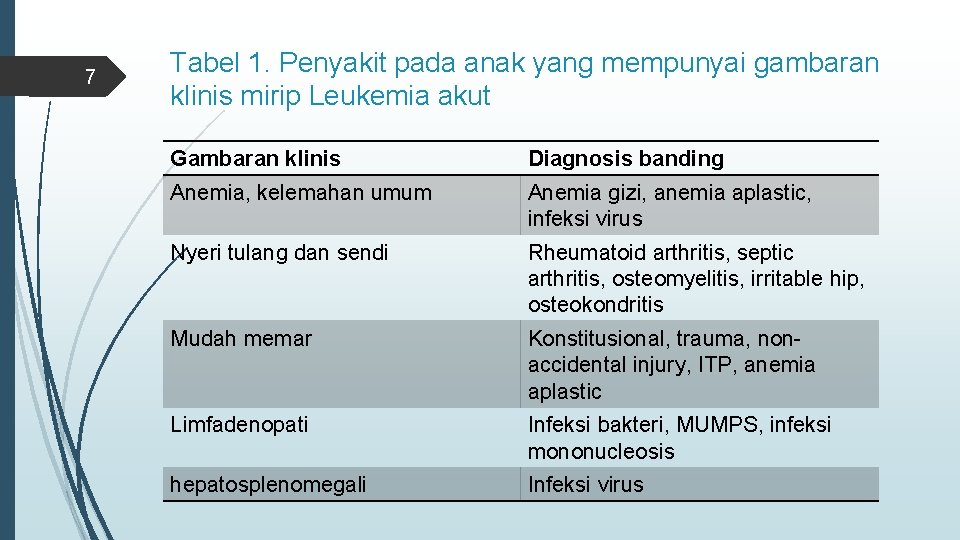 7

Tabel 1. Penyakit pada anak yang mempunyai gambaran klinis mirip Leukemia akut

| Gambaran klinis | Diagnosis banding |
|---|---|
| Anemia, kelemahan umum | Anemia gizi, anemia aplastic, infeksi virus |
| Nyeri tulang dan sendi | Rheumatoid arthritis, septic arthritis, osteomyelitis, irritable hip, osteokondritis |
| Mudah memar | Konstitusional, trauma, non-accidental injury, ITP, anemia aplastic |
| Limfadenopati | Infeksi bakteri, MUMPS, infeksi mononucleosis |
| hepatosplenomegali | Infeksi virus |